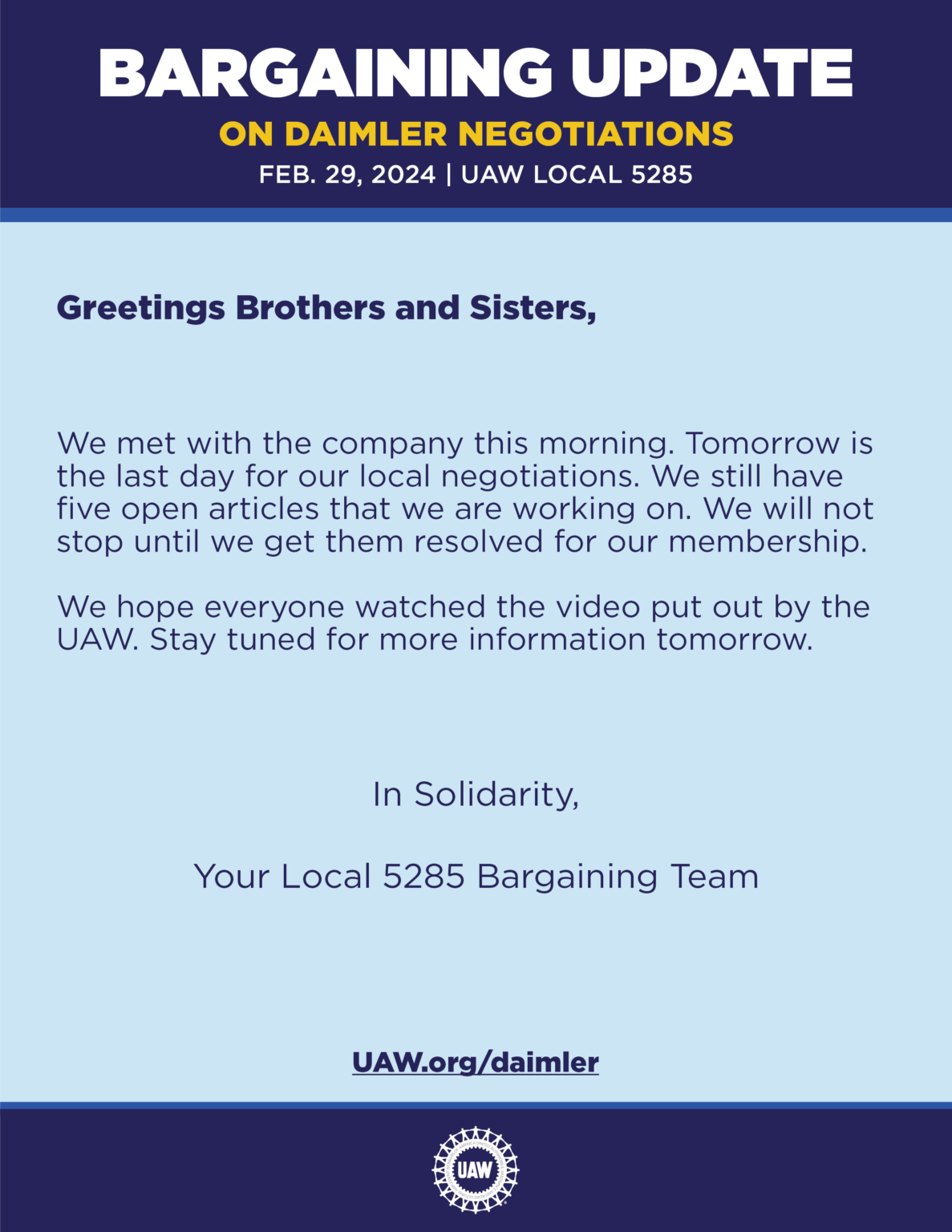 BARGAINING UPDATE
ON DAIMLER NEGOTIATIONS
FEB. 29, 2024 | UAW LOCAL 5285

Greetings Brothers and Sisters,

We met with the company this morning. Tomorrow is the last day for our local negotiations. We still have five open articles that we are working on. We will not stop until we get them resolved for our membership.

We hope everyone watched the video put out by the UAW. Stay tuned for more information tomorrow.

In Solidarity,

Your Local 5285 Bargaining Team

UAW.org/daimler

UAW